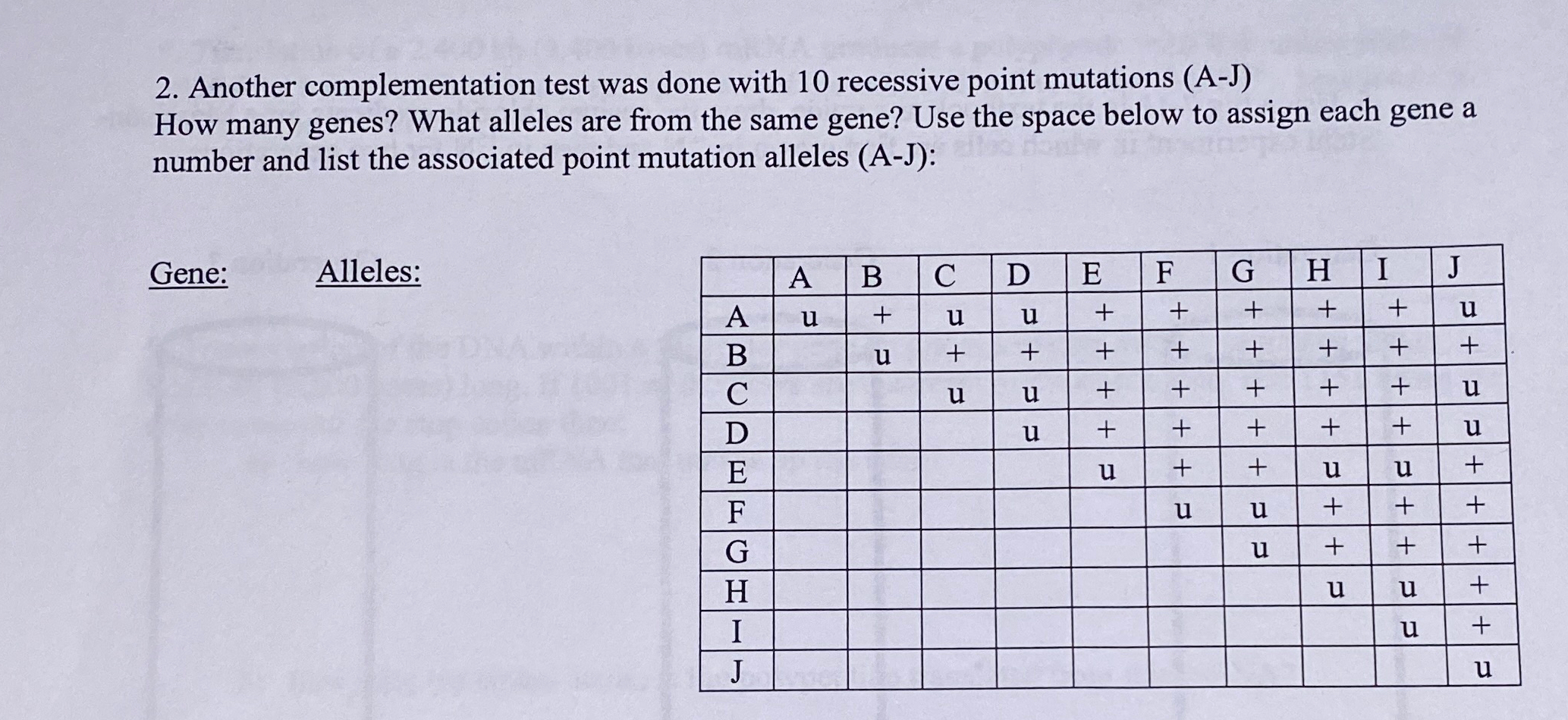 2. Another complementation test was done with 10 recessive point mutations (A-J) How many genes? What alleles are from the same gene? Use the space below to assign each gene a number and list the associated point mutation alleles (A-J):

Gene: Alleles:

| | A | B | C | D | E | F | G | H | I | J |
|---|---|---|---|---|---|---|---|---|---|---|
| A | u | + | u | u | + | + | + | + | + | u |
| B | | u | + | + | + | + | + | + | + | + |
| C | | | u | u | + | + | + | + | + | u |
| D | | | | u | + | + | + | + | + | u |
| E | | | | | u | + | + | u | u | + |
| F | | | | | | u | u | + | + | + |
| G | | | | | | | u | + | + | + |
| H | | | | | | | | u | u | + |
| I | | | | | | | | | u | + |
| J | | | | | | | | | | u |